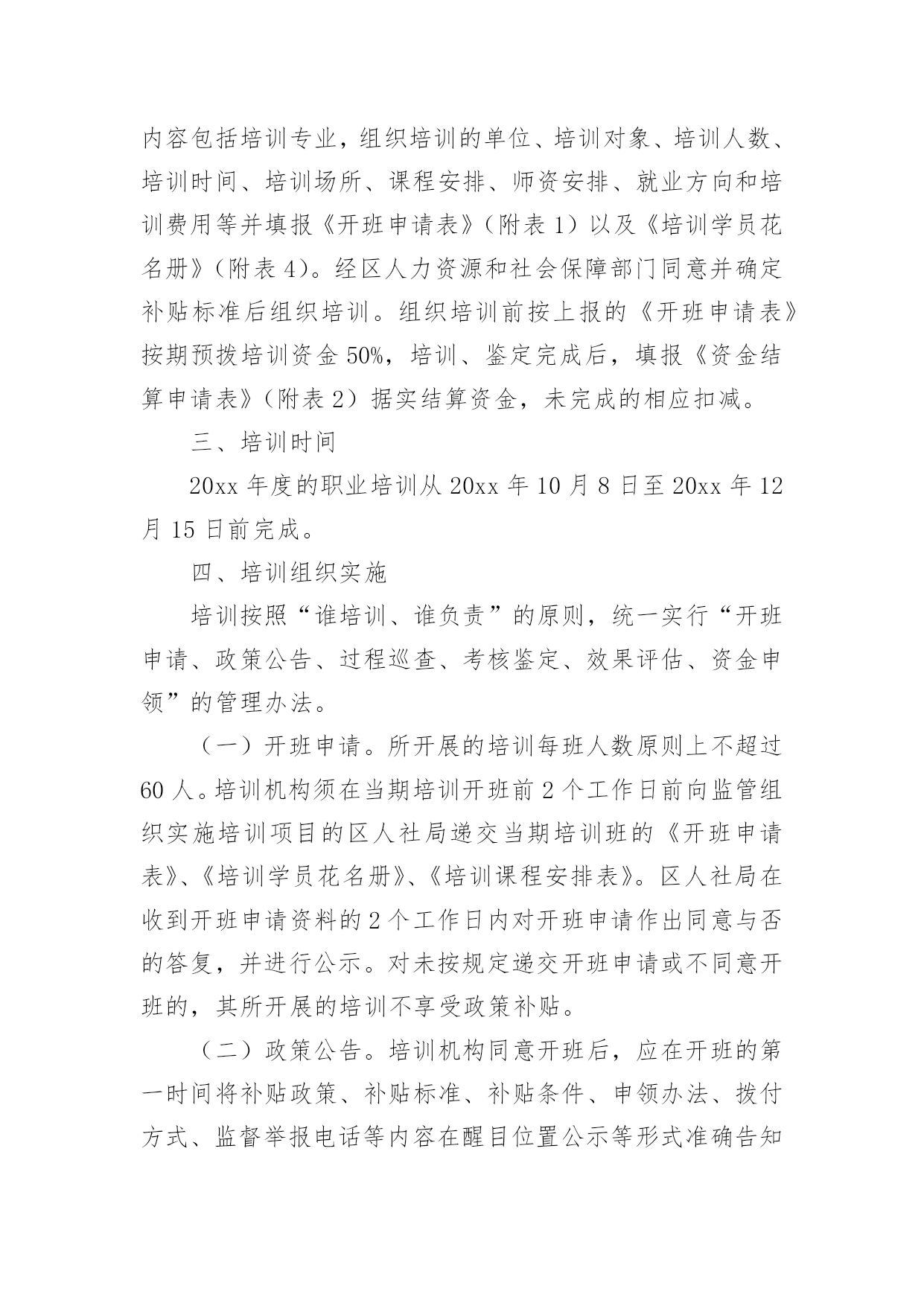 内容包括培训专业，组织培训的单位、培训对象、培训人数、培训时间、培训场所、课程安排、师资安排、就业方向和培训费用等并填报《开班申请表》（附表 1）以及《培训学员花名册》（附表 4）。经区人力资源和社会保障部门同意并确定补贴标准后组织培训。组织培训前按上报的《开班申请表》按期预拨培训资金 50%，培训、鉴定完成后，填报《资金结算申请表》（附表 2）据实结算资金，未完成的相应扣减。

三、培训时间

20xx 年度的职业培训从 20xx 年 10 月 8 日至 20xx 年 12 月 15 日前完成。

四、培训组织实施

培训按照“谁培训、谁负责”的原则，统一实行“开班申请、政策公告、过程巡查、考核鉴定、效果评估、资金申领”的管理办法。

（一）开班申请。所开展的培训每班人数原则上不超过 60 人。培训机构须在当期培训开班前 2 个工作日前向监管组织实施培训项目的区人社局递交当期培训班的《开班申请表》、《培训学员花名册》、《培训课程安排表》。区人社局在收到开班申请资料的 2 个工作日内对开班申请作出同意与否的答复，并进行公示。对未按规定递交开班申请或不同意开班的，其所开展的培训不享受政策补贴。

（二）政策公告。培训机构同意开班后，应在开班的第一时间将补贴政策、补贴标准、补贴条件、申领办法、拨付方式、监督举报电话等内容在醒目位置公示等形式准确告知